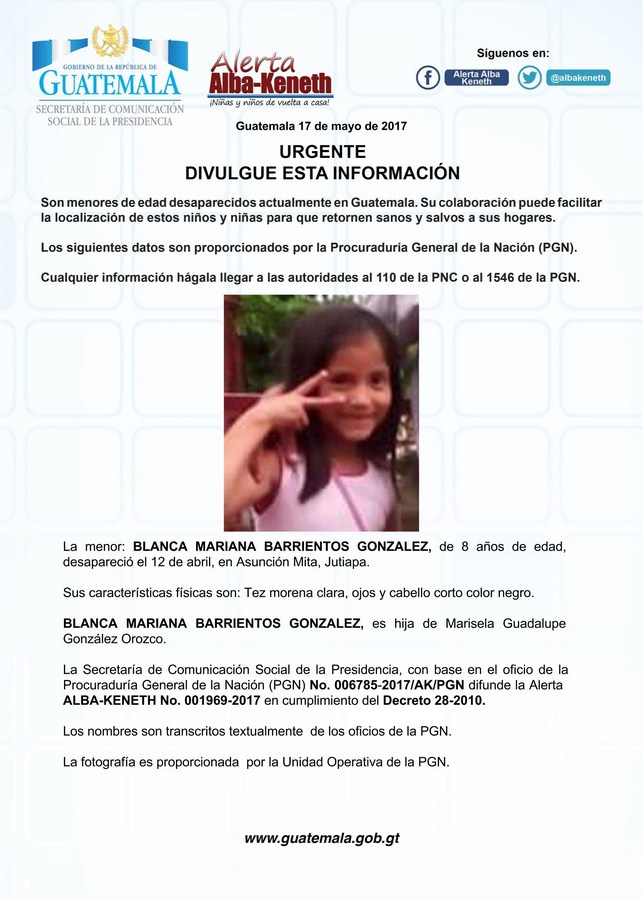 GOBIERNO DE LA REPÚBLICA DE
GUATEMALA
SECRETARÍA DE COMUNICACIÓN SOCIAL DE LA PRESIDENCIA

Alerta
Alba-Keneth
¡Niñas y niños de vuelta a casa!

Síguenos en:
Alerta Alba Keneth
@albakeneth

Guatemala 17 de mayo de 2017

URGENTE
DIVULGUE ESTA INFORMACIÓN

Son menores de edad desaparecidos actualmente en Guatemala. Su colaboración puede facilitar la localización de estos niños y niñas para que retornen sanos y salvos a sus hogares.

Los siguientes datos son proporcionados por la Procuraduría General de la Nación (PGN).

Cualquier información hágala llegar a las autoridades al 110 de la PNC o al 1546 de la PGN.

La menor: BLANCA MARIANA BARRIENTOS GONZALEZ, de 8 años de edad, desapareció el 12 de abril, en Asunción Mita, Jutiapa.

Sus características físicas son: Tez morena clara, ojos y cabello corto color negro.

BLANCA MARIANA BARRIENTOS GONZALEZ, es hija de Marisela Guadalupe González Orozco.

La Secretaría de Comunicación Social de la Presidencia, con base en el oficio de la Procuraduría General de la Nación (PGN) No. 006785-2017/AK/PGN difunde la Alerta ALBA-KENETH No. 001969-2017 en cumplimiento del Decreto 28-2010.

Los nombres son transcritos textualmente de los oficios de la PGN.

La fotografía es proporcionada por la Unidad Operativa de la PGN.

www.guatemala.gob.gt